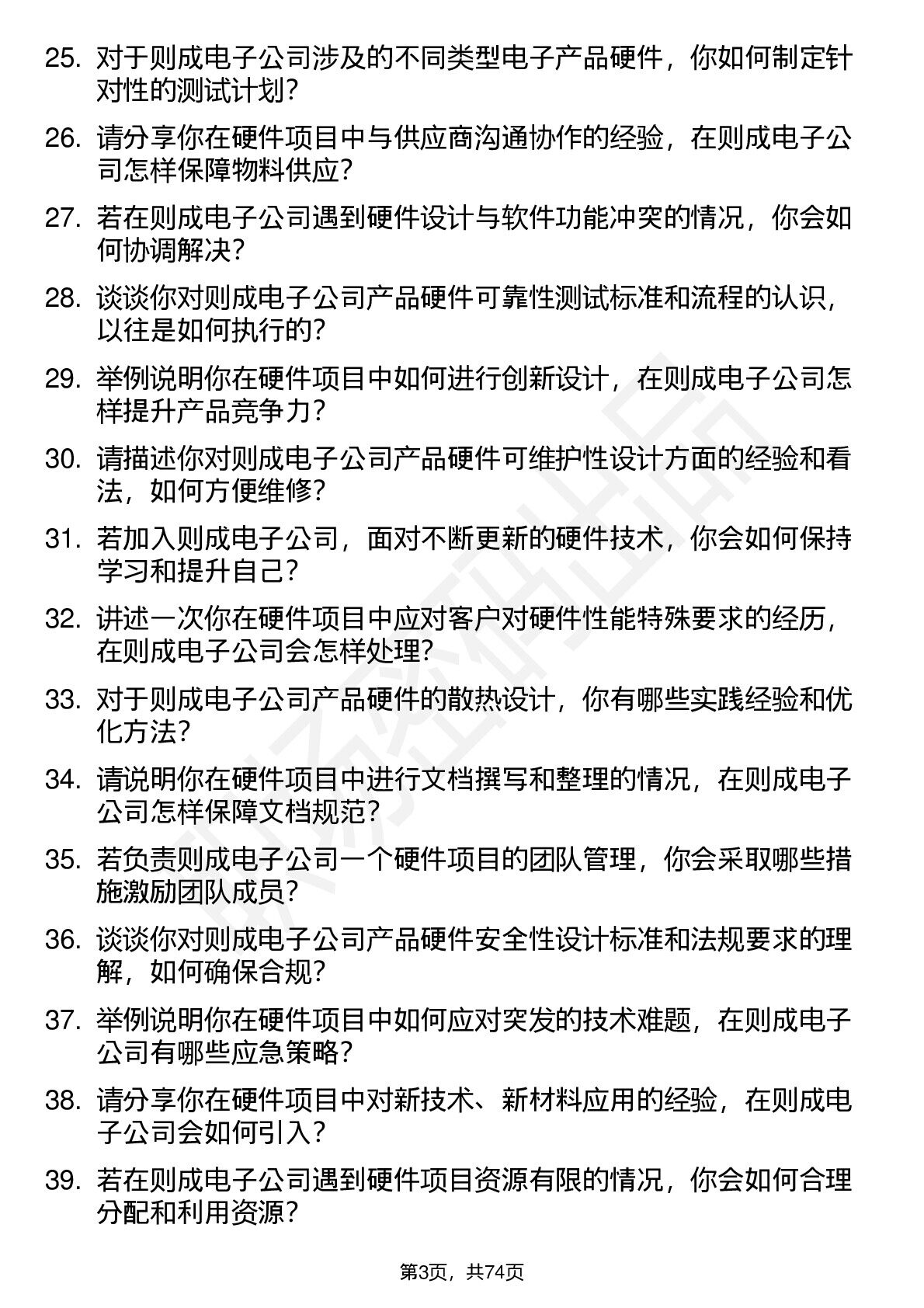 25. 对于则成电子公司涉及的不同类型电子产品硬件，你如何制定针对性的测试计划？

26. 请分享你在硬件项目中与供应商沟通协作的经验，在则成电子公司怎样保障物料供应？

27. 若在则成电子公司遇到硬件设计与软件功能冲突的情况，你会如何协调解决？

28. 谈谈你对则成电子公司产品硬件可靠性测试标准和流程的认识，以往是如何执行的？

29. 举例说明你在硬件项目中如何进行创新设计，在则成电子公司怎样提升产品竞争力？

30. 请描述你对则成电子公司产品硬件可维护性设计方面的经验和看法，如何方便维修？

31. 若加入则成电子公司，面对不断更新的硬件技术，你会如何保持学习和提升自己？

32. 讲述一次你在硬件项目中应对客户对硬件性能特殊要求的经历，在则成电子公司会怎样处理？

33. 对于则成电子公司产品硬件的散热设计，你有哪些实践经验和优化方法？

34. 请说明你在硬件项目中进行文档撰写和整理的情况，在则成电子公司怎样保障文档规范？

35. 若负责则成电子公司一个硬件项目的团队管理，你会采取哪些措施激励团队成员？

36. 谈谈你对则成电子公司产品硬件安全性设计标准和法规要求的理解，如何确保合规？

37. 举例说明你在硬件项目中如何应对突发的技术难题，在则成电子公司有哪些应急策略？

38. 请分享你在硬件项目中对新技术、新材料应用的经验，在则成电子公司会如何引入？

39. 若在则成电子公司遇到硬件项目资源有限的情况，你会如何合理分配和利用资源？

第3页，共74页